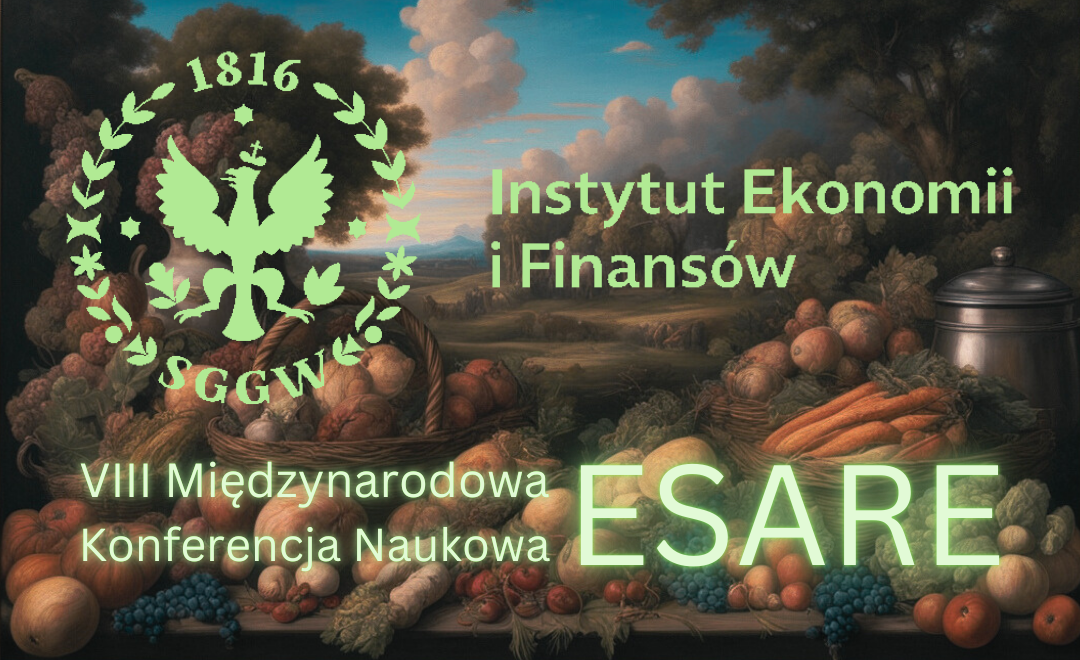 1816

SGGW

Instytut Ekonomii i Finansów

VIII Międzynarodowa Konferencja Naukowa

ESARE